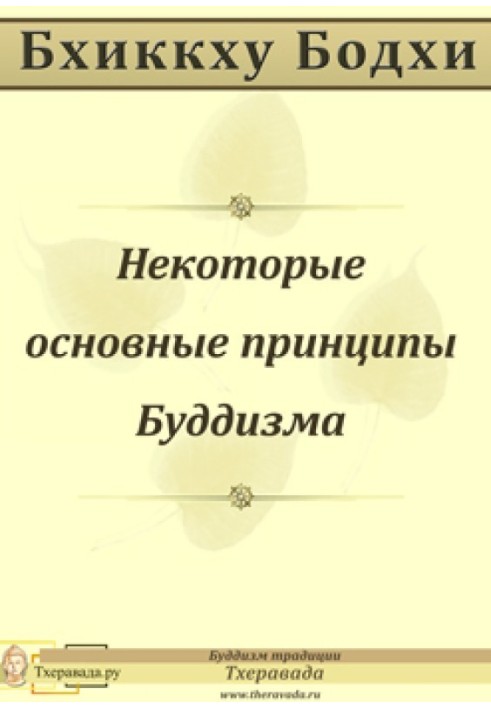 Бхиккху Бодхи

Некоторые основные принципы Буддизма

Тхеравада.ру

Буддизм традиции
Тхеравада
www.theravada.ru